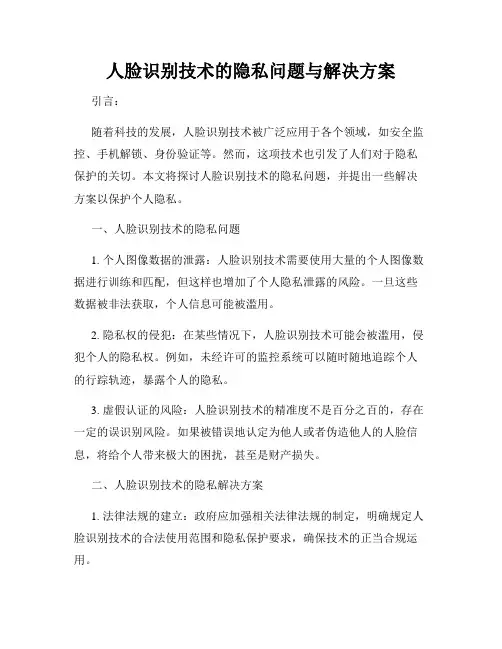 人脸识别技术的隐私问题与解决方案

引言：

随着科技的发展，人脸识别技术被广泛应用于各个领域，如安全监控、手机解锁、身份验证等。然而，这项技术也引发了人们对于隐私保护的关切。本文将探讨人脸识别技术的隐私问题，并提出一些解决方案以保护个人隐私。

一、人脸识别技术的隐私问题

1. 个人图像数据的泄露：人脸识别技术需要使用大量的个人图像数据进行训练和匹配，但这样也增加了个人隐私泄露的风险。一旦这些数据被非法获取，个人信息可能被滥用。

2. 隐私权的侵犯：在某些情况下，人脸识别技术可能会被滥用，侵犯个人的隐私权。例如，未经许可的监控系统可以随时随地追踪个人的行踪轨迹，暴露个人的隐私。

3. 虚假认证的风险：人脸识别技术的精准度不是百分之百的，存在一定的误识别风险。如果被错误地认定为他人或者伪造他人的人脸信息，将给个人带来极大的困扰，甚至是财产损失。

二、人脸识别技术的隐私解决方案

1. 法律法规的建立：政府应加强相关法律法规的制定，明确规定人脸识别技术的合法使用范围和隐私保护要求，确保技术的正当合规运用。